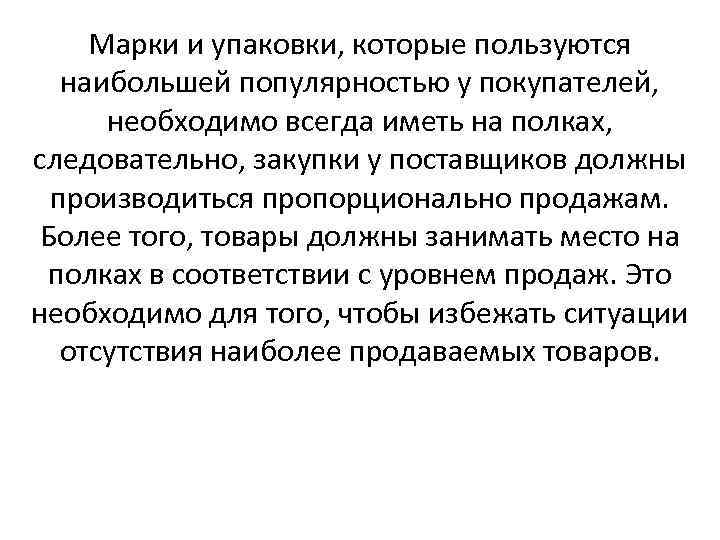 Марки и упаковки, которые пользуются наибольшей популярностью у покупателей, необходимо всегда иметь на полках, следовательно, закупки у поставщиков должны производиться пропорционально продажам. Более того, товары должны занимать место на полках в соответствии с уровнем продаж. Это необходимо для того, чтобы избежать ситуации отсутствия наиболее продаваемых товаров.